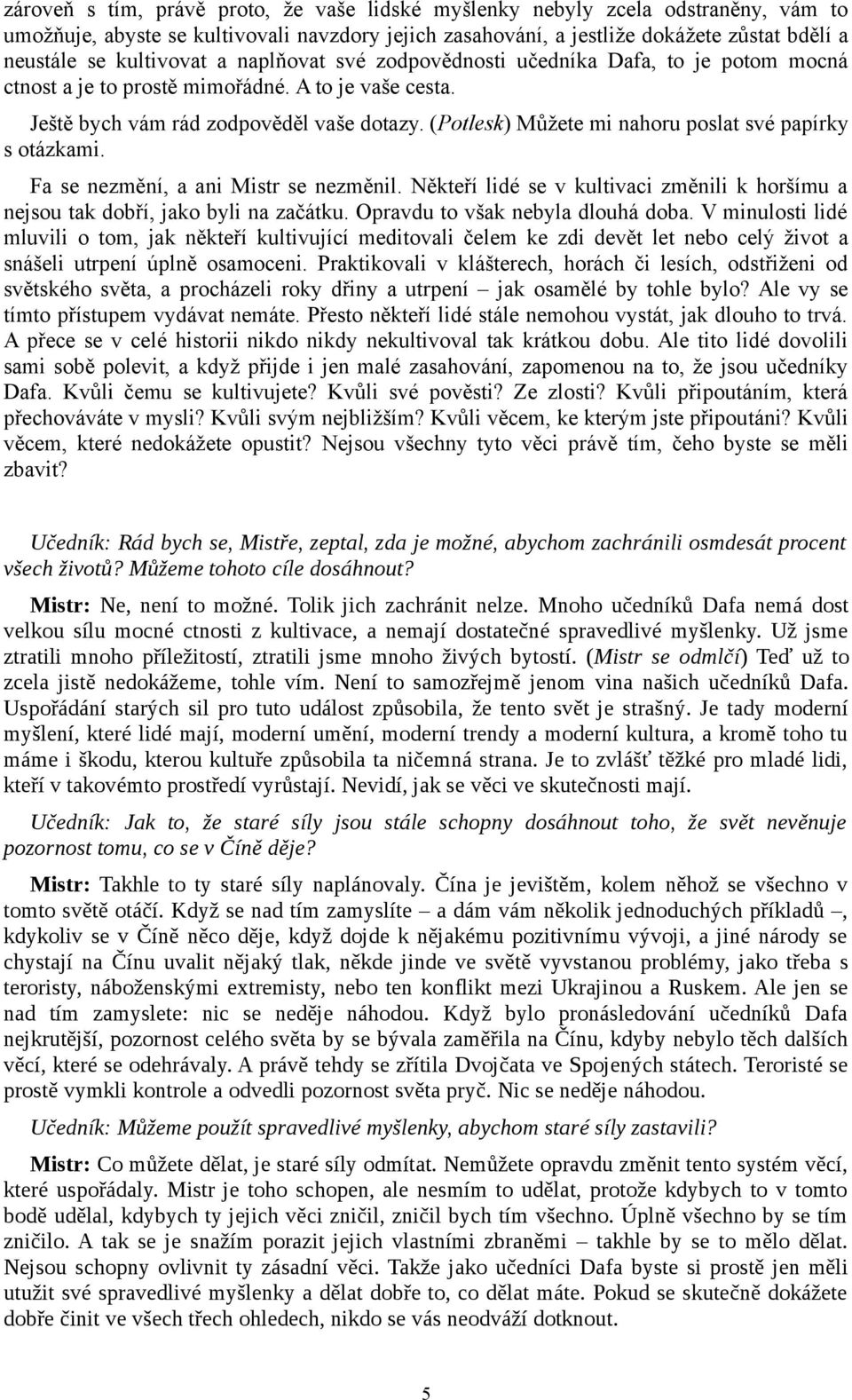 zároveň s tím, právě proto, že vaše lidské myšlenky nebyly zcela odstraněny, vám to umožňuje, abyste se kultivovali navzdory jejich zasahování, a jestliže dokážete zůstat bdělí a neustále se kultivovat a naplňovat své zodpovědnosti učedníka Dafa, to je potom mocná ctnost a je to prostě mimořádné. A to je vaše cesta.

Ještě bych vám rád zodpověděl vaše dotazy. (Potlesk) Můžete mi nahoru poslat své papírky s otázkami.

Fa se nezmění, a ani Mistr se nezměnil. Někteří lidé se v kultivaci změnili k horšímu a nejsou tak dobří, jako byli na začátku. Opravdu to však nebyla dlouhá doba. V minulosti lidé mluvili o tom, jak někteří kultivující meditovali čelem ke zdi devět let nebo celý život a snášeli utrpení úplně osamoceni. Praktikovali v klášterech, horách či lesích, odstřiženi od světského světa, a procházeli roky dřiny a utrpení – jak osamělé by tohle bylo? Ale vy se tímto přístupem vydávat nemáte. Přesto někteří lidé stále nemohou vystát, jak dlouho to trvá. A přece se v celé historii nikdo nikdy nekultivoval tak krátkou dobu. Ale tito lidé dovolili sami sobě polevit, a když přijde i jen malé zasahování, zapomenou na to, že jsou učedníky Dafa. Kvůli čemu se kultivujete? Kvůli své pověsti? Ze zlosti? Kvůli připoutáním, která přechováváte v mysli? Kvůli svým nejbližším? Kvůli věcem, ke kterým jste připoutáni? Kvůli věcem, které nedokážete opustit? Nejsou všechny tyto věci právě tím, čeho byste se měli zbavit?

Učedník: Rád bych se, Mistře, zeptal, zda je možné, abychom zachránili osmdesát procent všech životů? Můžeme tohoto cíle dosáhnout?

Mistr: Ne, není to možné. Tolik jich zachránit nelze. Mnoho učedníků Dafa nemá dost velkou sílu mocné ctnosti z kultivace, a nemají dostatečné spravedlivé myšlenky. Už jsme ztratili mnoho příležitostí, ztratili jsme mnoho živých bytostí. (Mistr se odmlčí) Teď už to zcela jistě nedokážeme, tohle vím. Není to samozřejmě jenom vina našich učedníků Dafa. Uspořádání starých sil pro tuto událost způsobila, že tento svět je strašný. Je tady moderní myšlení, které lidé mají, moderní umění, moderní trendy a moderní kultura, a kromě toho tu máme i škodu, kterou kultuře způsobila ta ničemná strana. Je to zvlášť těžké pro mladé lidi, kteří v takovémto prostředí vyrůstají. Nevidí, jak se věci ve skutečnosti mají.

Učedník: Jak to, že staré síly jsou stále schopny dosáhnout toho, že svět nevěnuje pozornost tomu, co se v Číně děje?

Mistr: Takhle to ty staré síly naplánovaly. Čína je jevištěm, kolem něhož se všechno v tomto světě otáčí. Když se nad tím zamyslíte – a dám vám několik jednoduchých příkladů –, kdykoliv se v Číně něco děje, když dojde k nějakému pozitivnímu vývoji, a jiné národy se chystají na Čínu uvalit nějaký tlak, někde jinde ve světě vyvstanou problémy, jako třeba s teroristy, náboženskými extremisty, nebo ten konflikt mezi Ukrajinou a Ruskem. Ale jen se nad tím zamyslete: nic se neděje náhodou. Když bylo pronásledování učedníků Dafa nejkrutější, pozornost celého světa by se bývala zaměřila na Čínu, kdyby nebylo těch dalších věcí, které se odehrávaly. A právě tehdy se zřítila Dvojčata ve Spojených státech. Teroristé se prostě vymkli kontrole a odvedli pozornost světa pryč. Nic se neděje náhodou.

Učedník: Můžeme použít spravedlivé myšlenky, abychom staré síly zastavili?

Mistr: Co můžete dělat, je staré síly odmítat. Nemůžete opravdu změnit tento systém věcí, které uspořádaly. Mistr je toho schopen, ale nesmím to udělat, protože kdybych to v tomto bodě udělal, kdybych ty jejich věci zničil, zničil bych tím všechno. Úplně všechno by se tím zničilo. A tak se je snažím porazit jejich vlastními zbraněmi – takhle by se to mělo dělat. Nejsou schopny ovlivnit ty zásadní věci. Takže jako učedníci Dafa byste si prostě jen měli utužit své spravedlivé myšlenky a dělat dobře to, co dělat máte. Pokud se skutečně dokážete dobře činit ve všech třech ohledech, nikdo se vás neodváží dotknout.

5